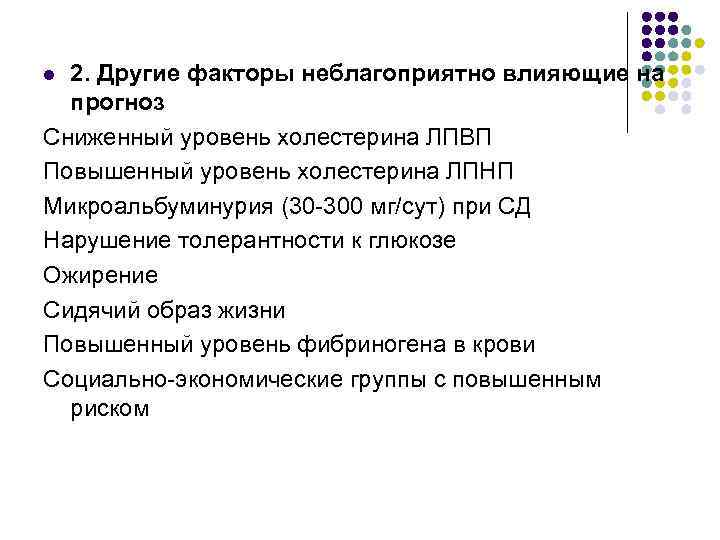 2. Другие факторы неблагоприятно влияющие на прогноз

Сниженный уровень холестерина ЛПВП

Повышенный уровень холестерина ЛПНП

Микроальбуминурия (30-300 мг/сут) при СД

Нарушение толерантности к глюкозе

Ожирение

Сидячий образ жизни

Повышенный уровень фибриногена в крови

Социально-экономические группы с повышенным риском